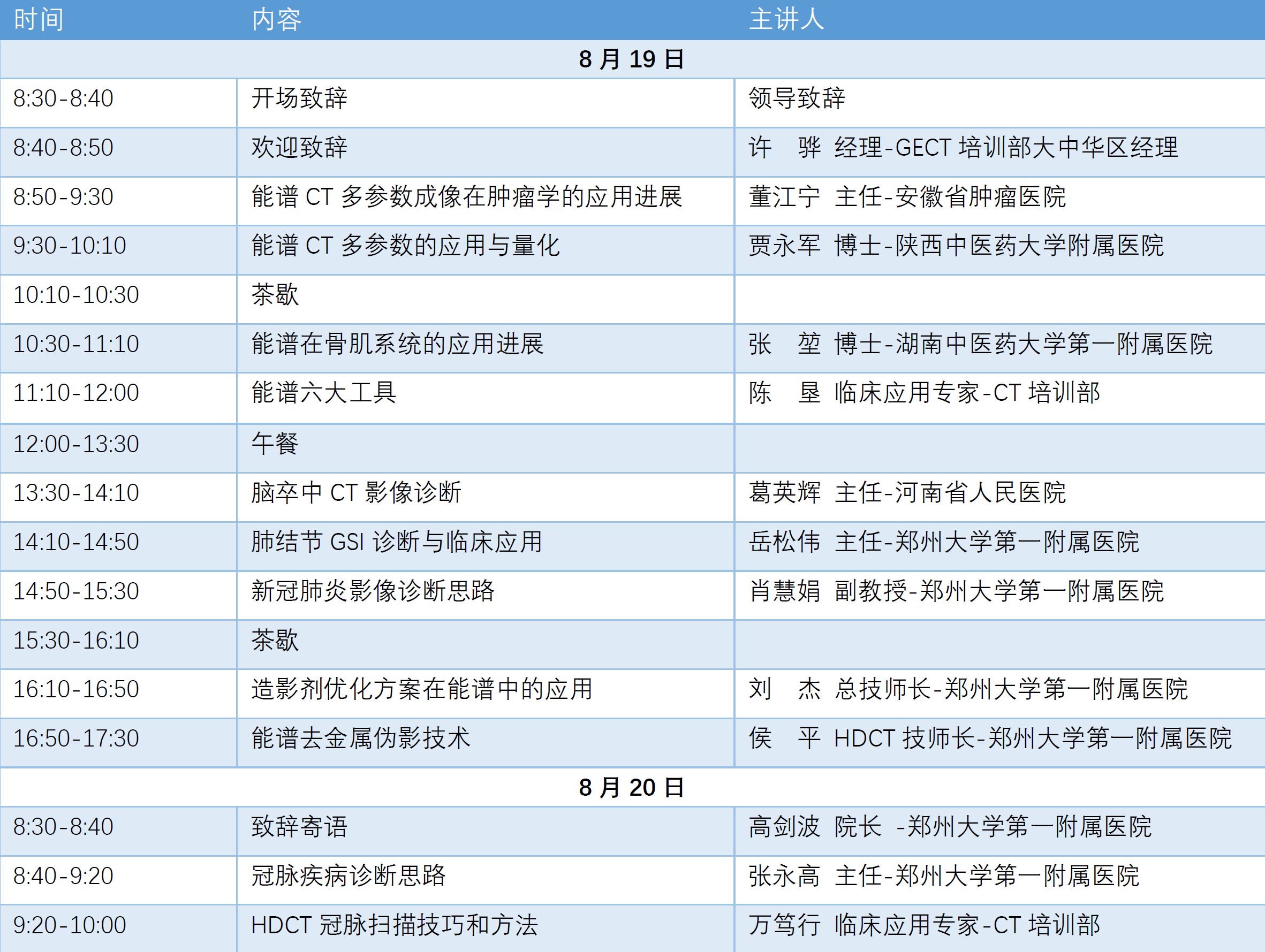 | 时间 | 内容 | 主讲人 |
|---|---|---|
| 8月19日 | | |
| 8:30-8:40 | 开场致辞 | 领导致辞 |
| 8:40-8:50 | 欢迎致辞 | 许　骅 经理-GECT 培训部大中华区经理 |
| 8:50-9:30 | 能谱 CT 多参数成像在肿瘤学的应用进展 | 董江宁 主任-安徽省肿瘤医院 |
| 9:30-10:10 | 能谱 CT 多参数的应用与量化 | 贾永军 博士-陕西中医药大学附属医院 |
| 10:10-10:30 | 茶歇 | |
| 10:30-11:10 | 能谱在骨肌系统的应用进展 | 张　堃 博士-湖南中医药大学第一附属医院 |
| 11:10-12:00 | 能谱六大工具 | 陈　垦 临床应用专家-CT 培训部 |
| 12:00-13:30 | 午餐 | |
| 13:30-14:10 | 脑卒中 CT 影像诊断 | 葛英辉 主任-河南省人民医院 |
| 14:10-14:50 | 肺结节 GSI 诊断与临床应用 | 岳松伟 主任-郑州大学第一附属医院 |
| 14:50-15:30 | 新冠肺炎影像诊断思路 | 肖慧娟 副教授-郑州大学第一附属医院 |
| 15:30-16:10 | 茶歇 | |
| 16:10-16:50 | 造影剂优化方案在能谱中的应用 | 刘　杰 总技师长-郑州大学第一附属医院 |
| 16:50-17:30 | 能谱去金属伪影技术 | 侯　平 HDCT 技师长-郑州大学第一附属医院 |
| 8月20日 | | |
| 8:30-8:40 | 致辞寄语 | 高剑波 院长 -郑州大学第一附属医院 |
| 8:40-9:20 | 冠脉疾病诊断思路 | 张永高 主任-郑州大学第一附属医院 |
| 9:20-10:00 | HDCT 冠脉扫描技巧和方法 | 万笃行 临床应用专家-CT 培训部 |